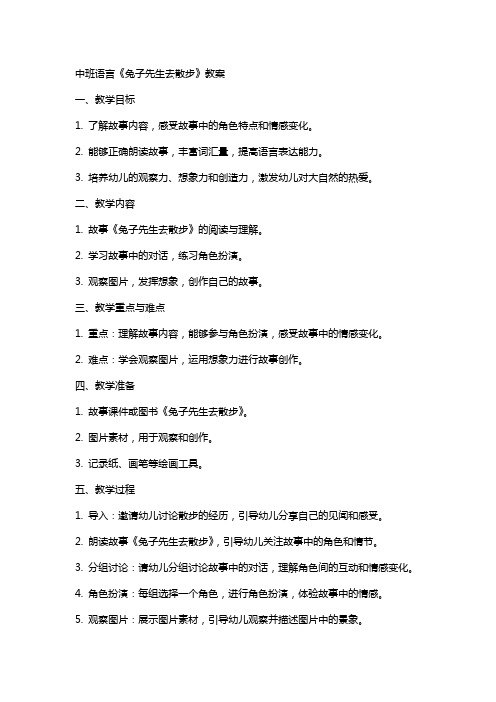 中班语言《兔子先生去散步》教案

一、教学目标

1. 了解故事内容，感受故事中的角色特点和情感变化。

2. 能够正确朗读故事，丰富词汇量，提高语言表达能力。

3. 培养幼儿的观察力、想象力和创造力，激发幼儿对大自然的热爱。

二、教学内容

1. 故事《兔子先生去散步》的阅读与理解。

2. 学习故事中的对话，练习角色扮演。

3. 观察图片，发挥想象，创作自己的故事。

三、教学重点与难点

1. 重点：理解故事内容，能够参与角色扮演，感受故事中的情感变化。

2. 难点：学会观察图片，运用想象力进行故事创作。

四、教学准备

1. 故事课件或图书《兔子先生去散步》。

2. 图片素材，用于观察和创作。

3. 记录纸、画笔等绘画工具。

五、教学过程

1. 导入：邀请幼儿讨论散步的经历，引导幼儿分享自己的见闻和感受。

2. 朗读故事《兔子先生去散步》，引导幼儿关注故事中的角色和情节。

3. 分组讨论：请幼儿分组讨论故事中的对话，理解角色间的互动和情感变化。

4. 角色扮演：每组选择一个角色，进行角色扮演，体验故事中的情感。

5. 观察图片：展示图片素材，引导幼儿观察并描述图片中的景象。